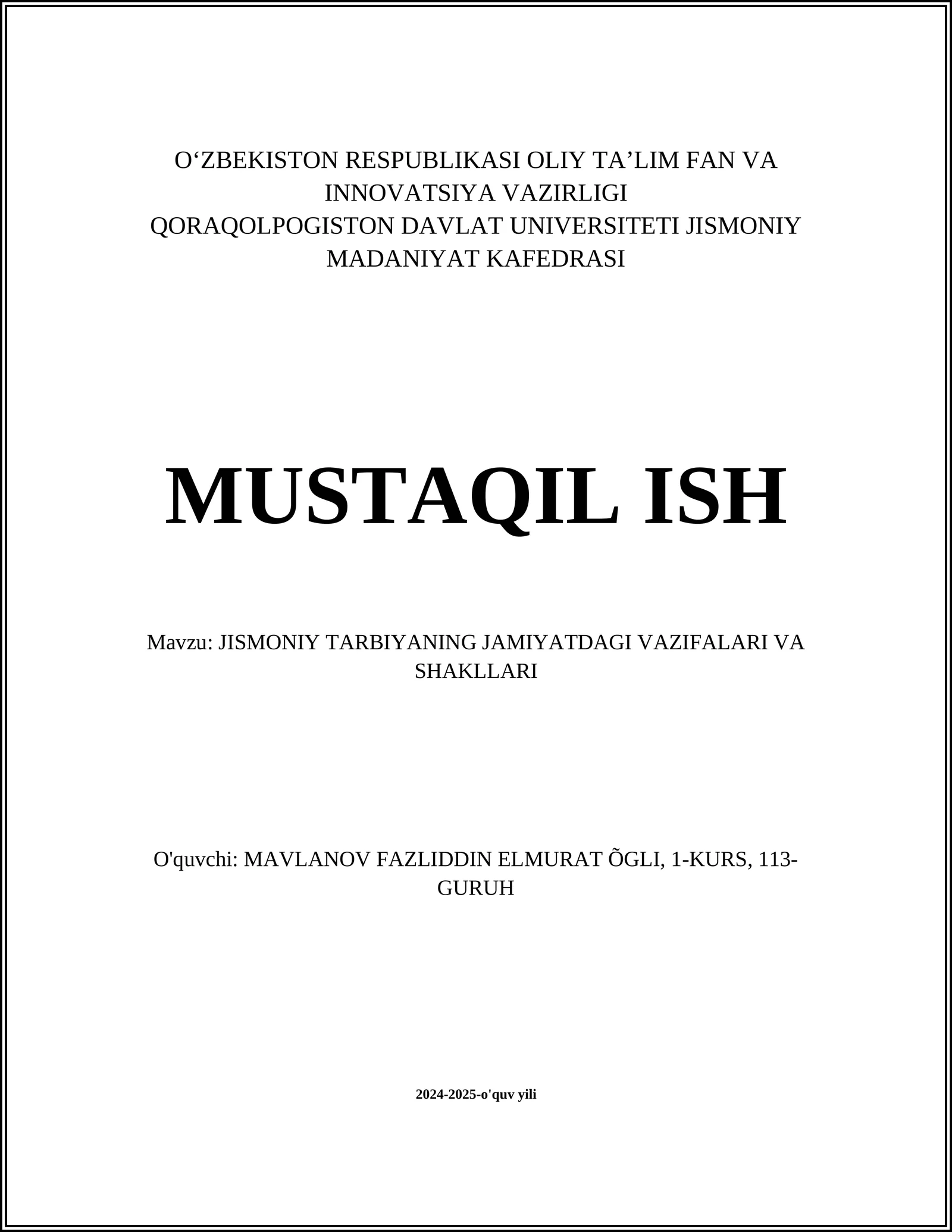 O‘ZBEKISTON RESPUBLIKASI OLIY TA’LIM FAN VA INNOVATSIYA VAZIRLIGI
QORAQOLPOGISTON DAVLAT UNIVERSITETI JISMONIY MADANIYAT KAFEDRASI

MUSTAQIL ISH

Mavzu: JISMONIY TARBIYANING JAMIYATDAGI VAZIFALARI VA SHAKLLARI

O'quvchi: MAVLANOV FAZLIDDIN ELMURAT ÕGLI, 1-KURS, 113-GURUH

2024-2025-o'quv yili